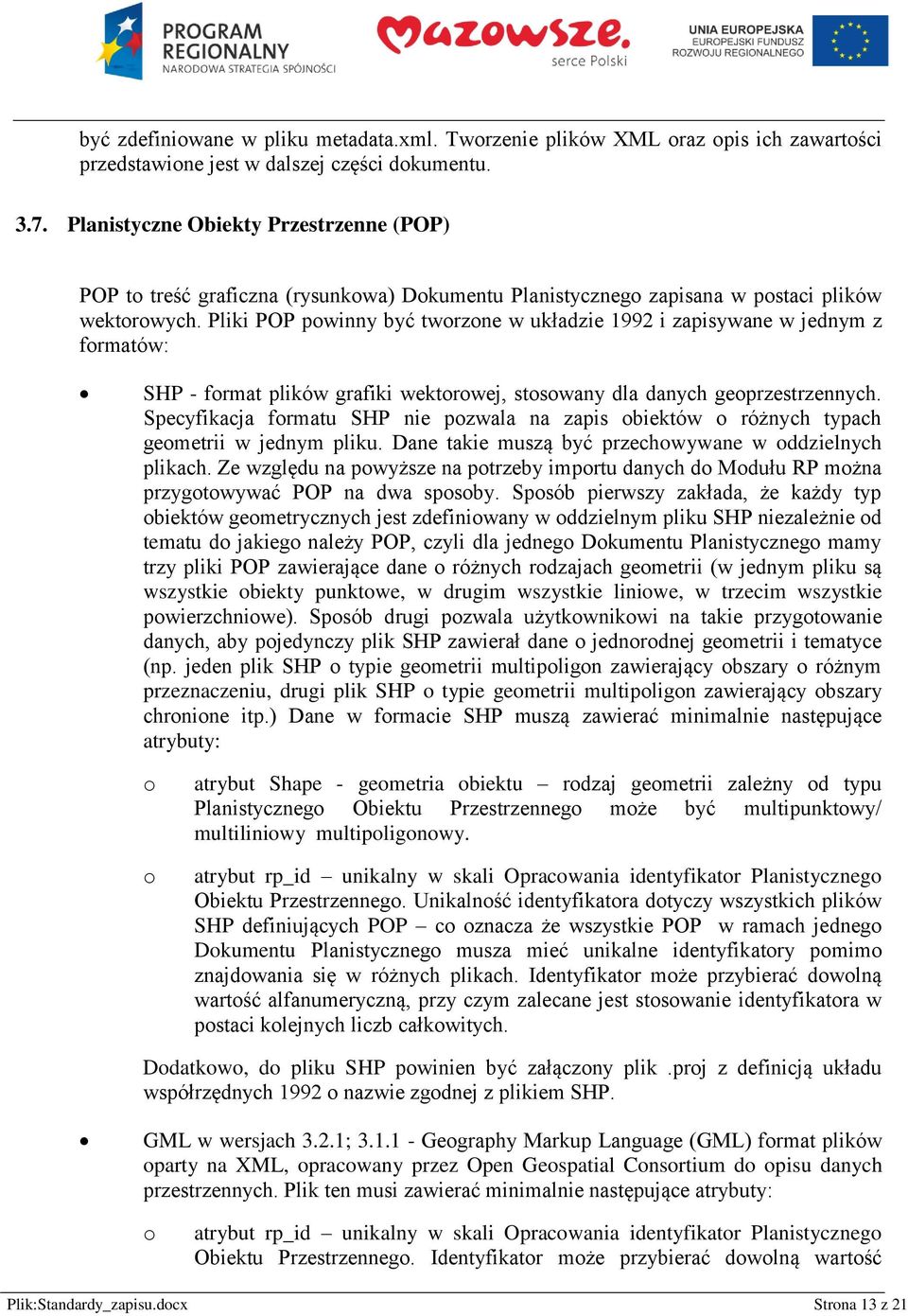 PROGRAM REGIONALNY NARODOWA STRATEGIA SPÓJNOŚCI

Mazowsze. serce Polski

UNIA EUROPEJSKA EUROPEJSKI FUNDUSZ ROZWOJU REGIONALNEGO

być zdefiniowane w pliku metadata.xml. Tworzenie plików XML oraz opis ich zawartości przedstawione jest w dalszej części dokumentu.

3.7. Planistyczne Obiekty Przestrzenne (POP)

POP to treść graficzna (rysunkowa) Dokumentu Planistycznego zapisana w postaci plików wektorowych. Pliki POP powinny być tworzone w układzie 1992 i zapisywane w jednym z formatów:

• SHP - format plików grafiki wektorowej, stosowany dla danych geoprzestrzennych. Specyfikacja formatu SHP nie pozwala na zapis obiektów o różnych typach geometrii w jednym pliku. Dane takie muszą być przechowywane w oddzielnych plikach. Ze względu na powyższe na potrzeby importu danych do Modułu RP można przygotowywać POP na dwa sposoby. Sposób pierwszy zakłada, że każdy typ obiektów geometrycznych jest zdefiniowany w oddzielnym pliku SHP niezależnie od tematu do jakiego należy POP, czyli dla jednego Dokumentu Planistycznego mamy trzy pliki POP zawierające dane o różnych rodzajach geometrii (w jednym pliku są wszystkie obiekty punktowe, w drugim wszystkie liniowe, w trzecim wszystkie powierzchniowe). Sposób drugi pozwala użytkownikowi na takie przygotowanie danych, aby pojedynczy plik SHP zawierał dane o jednorodnej geometrii i tematyce (np. jeden plik SHP o typie geometrii multipoligon zawierający obszary o różnym przeznaczeniu, drugi plik SHP o typie geometrii multipoligon zawierający obszary chronione itp.) Dane w formacie SHP muszą zawierać minimalnie następujące atrybuty:

o atrybut Shape - geometria obiektu – rodzaj geometrii zależny od typu Planistycznego Obiektu Przestrzennego może być multipunktowy/ multiliniowy multipoligonowy.

o atrybut rp_id – unikalny w skali Opracowania identyfikator Planistycznego Obiektu Przestrzennego. Unikalność identyfikatora dotyczy wszystkich plików SHP definiujących POP – co oznacza że wszystkie POP w ramach jednego Dokumentu Planistycznego musza mieć unikalne identyfikatory pomimo znajdowania się w różnych plikach. Identyfikator może przybierać dowolną wartość alfanumeryczną, przy czym zalecane jest stosowanie identyfikatora w postaci kolejnych liczb całkowitych.

Dodatkowo, do pliku SHP powinien być załączony plik .proj z definicją układu współrzędnych 1992 o nazwie zgodnej z plikiem SHP.

• GML w wersjach 3.2.1; 3.1.1 - Geography Markup Language (GML) format plików oparty na XML, opracowany przez Open Geospatial Consortium do opisu danych przestrzennych. Plik ten musi zawierać minimalnie następujące atrybuty:

o atrybut rp_id – unikalny w skali Opracowania identyfikator Planistycznego Obiektu Przestrzennego. Identyfikator może przybierać dowolną wartość

Plik:Standardy_zapisu.docx Strona 13 z 21